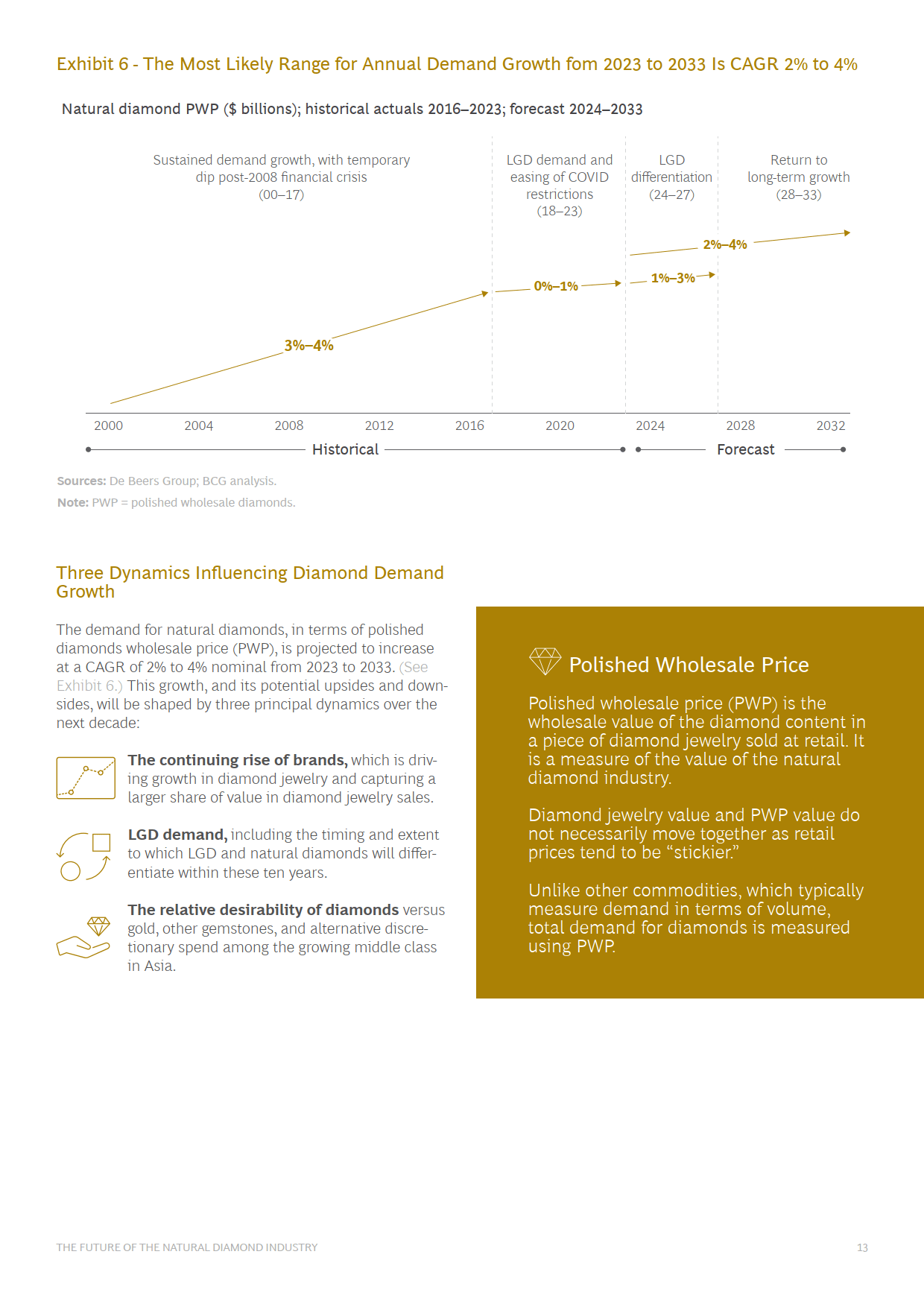 Exhibit 6 - The Most Likely Range for Annual Demand Growth fom 2023 to 2033 Is CAGR 2% to 4%

Natural diamond PWP ($ billions); historical actuals 2016–2023; forecast 2024–2033

Sustained demand growth, with temporary dip post-2008 financial crisis (00–17)

LGD demand and easing of COVID restrictions (18–23)

LGD differentiation (24–27)

Return to long-term growth (28–33)

3%–4%

0%–1%

1%–3%

2%–4%

2000 2004 2008 2012 2016 2020 2024 2028 2032

Historical

Forecast

Sources: De Beers Group; BCG analysis.

Note: PWP = polished wholesale diamonds.

Three Dynamics Influencing Diamond Demand Growth

The demand for natural diamonds, in terms of polished diamonds wholesale price (PWP), is projected to increase at a CAGR of 2% to 4% nominal from 2023 to 2033. (See Exhibit 6.) This growth, and its potential upsides and downsides, will be shaped by three principal dynamics over the next decade:

The continuing rise of brands, which is driving growth in diamond jewelry and capturing a larger share of value in diamond jewelry sales.

LGD demand, including the timing and extent to which LGD and natural diamonds will differentiate within these ten years.

The relative desirability of diamonds versus gold, other gemstones, and alternative discretionary spend among the growing middle class in Asia.

Polished Wholesale Price

Polished wholesale price (PWP) is the wholesale value of the diamond content in a piece of diamond jewelry sold at retail. It is a measure of the value of the natural diamond industry.

Diamond jewelry value and PWP value do not necessarily move together as retail prices tend to be “stickier.”

Unlike other commodities, which typically measure demand in terms of volume, total demand for diamonds is measured using PWP.

THE FUTURE OF THE NATURAL DIAMOND INDUSTRY

13